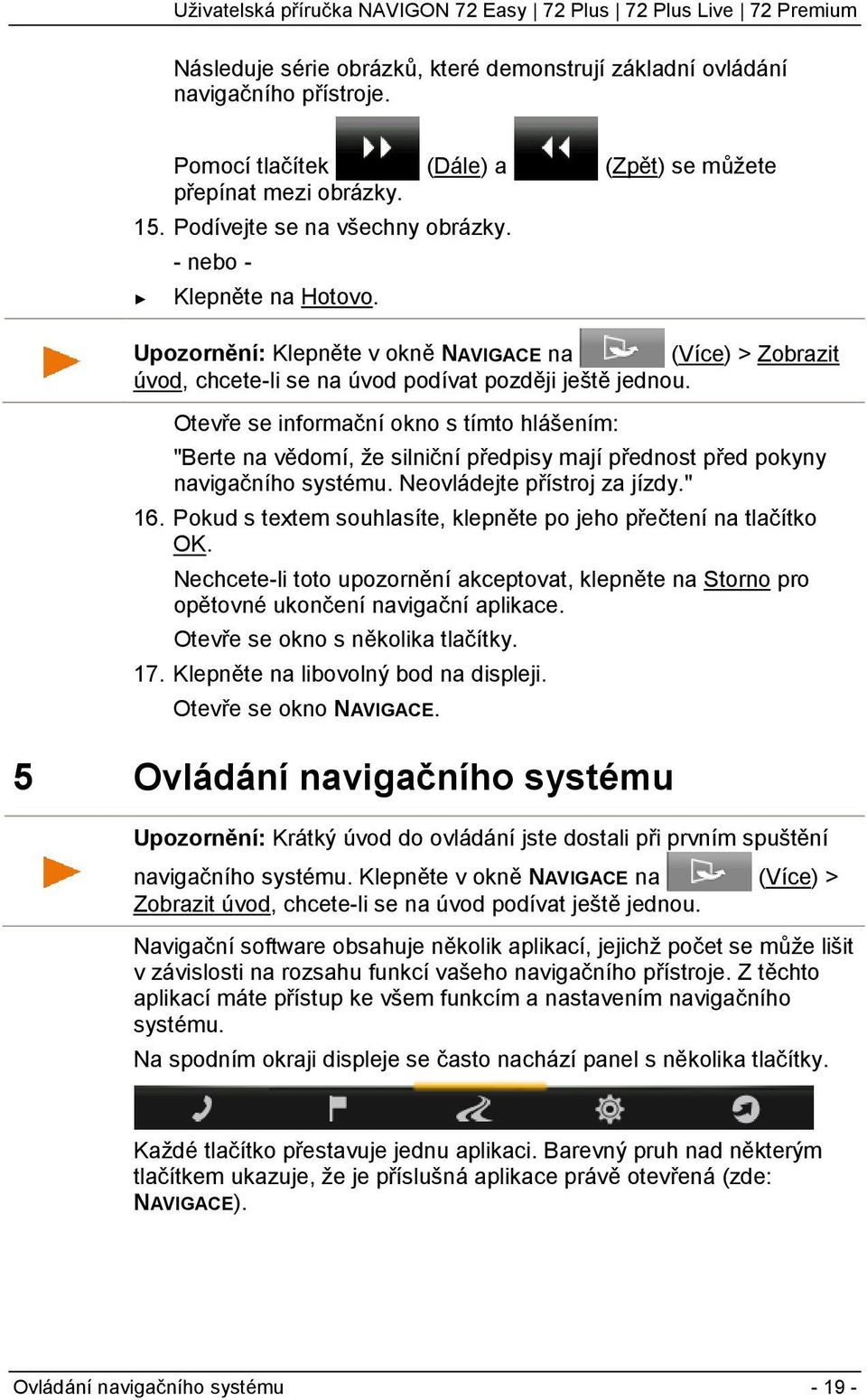 Uživatelská příručka NAVIGON 72 Easy | 72 Plus | 72 Plus Live | 72 Premium

Následuje série obrázků, které demonstrují základní ovládání navigačního přístroje.

Pomocí tlačítek (Dále) a (Zpět) se můžete přepínat mezi obrázky.

15. Podívejte se na všechny obrázky.

- nebo -

► Klepněte na Hotovo.

Upozornění: Klepněte v okně NAVIGACE na (Více) > Zobrazit úvod, chcete-li se na úvod podívat později ještě jednou.

Otevře se informační okno s tímto hlášením:

"Berte na vědomí, že silniční předpisy mají přednost před pokyny navigačního systému. Neovládejte přístroj za jízdy."

16. Pokud s textem souhlasíte, klepněte po jeho přečtení na tlačítko OK.

Nechcete-li toto upozornění akceptovat, klepněte na Storno pro opětovné ukončení navigační aplikace.

Otevře se okno s několika tlačítky.

17. Klepněte na libovolný bod na displeji.

Otevře se okno NAVIGACE.

5 Ovládání navigačního systému

Upozornění: Krátký úvod do ovládání jste dostali při prvním spuštění navigačního systému. Klepněte v okně NAVIGACE na (Více) > Zobrazit úvod, chcete-li se na úvod podívat ještě jednou.

Navigační software obsahuje několik aplikací, jejichž počet se může lišit v závislosti na rozsahu funkcí vašeho navigačního přístroje. Z těchto aplikací máte přístup ke všem funkcím a nastavením navigačního systému.

Na spodním okraji displeje se často nachází panel s několika tlačítky.

Každé tlačítko přestavuje jednu aplikaci. Barevný pruh nad některým tlačítkem ukazuje, že je příslušná aplikace právě otevřená (zde: NAVIGACE).

Ovládání navigačního systému - 19 -